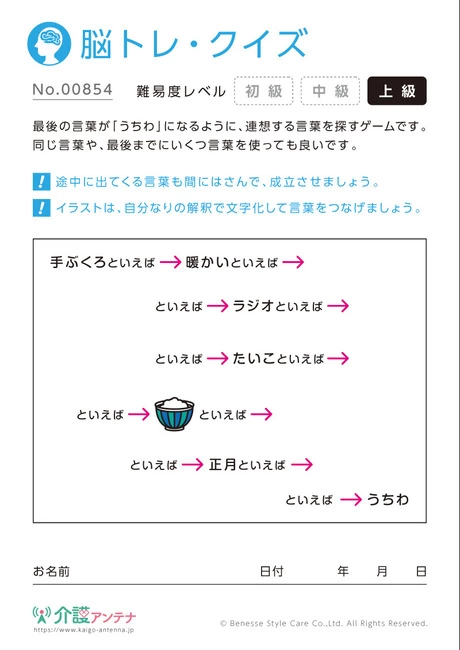 脳トレ・クイズ

No.00854 難易度レベル 初級 中級 上級

最後の言葉が「うちわ」になるように、連想する言葉を探すゲームです。同じ言葉や、最後までにいくつ言葉を使っても良いです。

! 途中に出てくる言葉も間にはさんで、成立させましょう。

! イラストは、自分なりの解釈で文字化して言葉をつなげましょう。

手ぶくろといえば → 暖かいといえば →

といえば → ラジオといえば →

といえば → たいこといえば →

といえば → といえば →

といえば → 正月といえば →

といえば → うちわ

お名前 日付 年 月 日

介護アンテナ
https://www.kaigo-antenna.jp

© Benesse Style Care Co.,Ltd. All Rights Reserved.